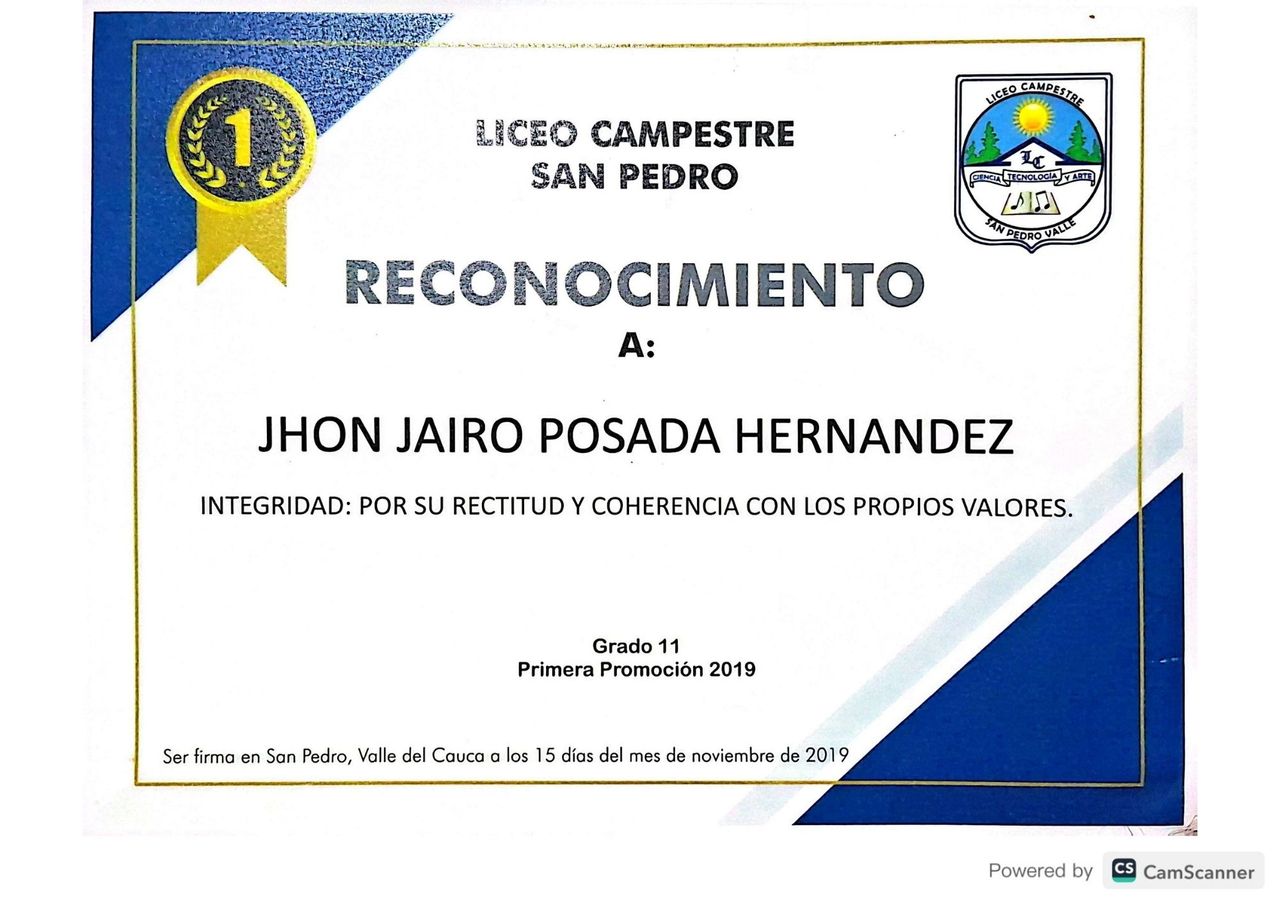 1

LICEO CAMPESTRE
SAN PEDRO

LICEO CAMPESTRE
LC
CIENCIA TECNOLOGÍA Y ARTE
SAN PEDRO VALLE

RECONOCIMIENTO
A:

JHON JAIRO POSADA HERNANDEZ

INTEGRIDAD: POR SU RECTITUD Y COHERENCIA CON LOS PROPIOS VALORES.

Grado 11
Primera Promoción 2019

Ser firma en San Pedro, Valle del Cauca a los 15 días del mes de noviembre de 2019

Powered by CS CamScanner